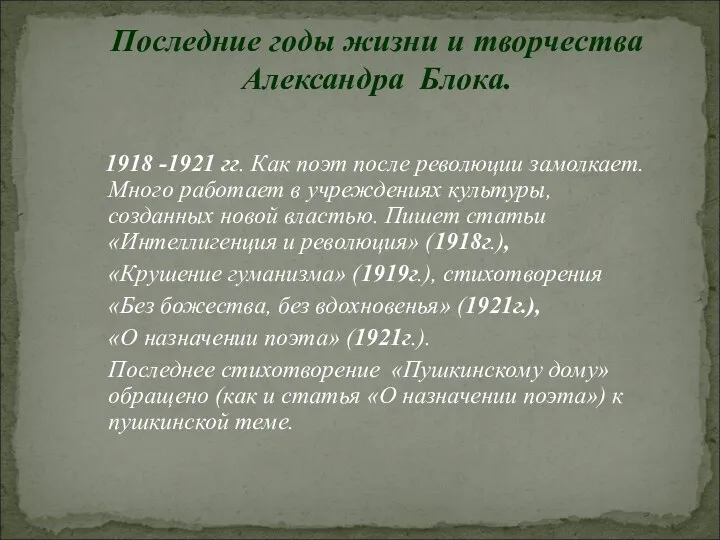 Последние годы жизни и творчества Александра Блока.

1918 -1921 гг. Как поэт после революции замолкает. Много работает в учреждениях культуры, созданных новой властью. Пишет статьи «Интеллигенция и революция» (1918г.),

«Крушение гуманизма» (1919г.), стихотворения

«Без божества, без вдохновенья» (1921г.),

«О назначении поэта» (1921г.).

Последнее стихотворение «Пушкинскому дому» обращено (как и статья «О назначении поэта») к пушкинской теме.